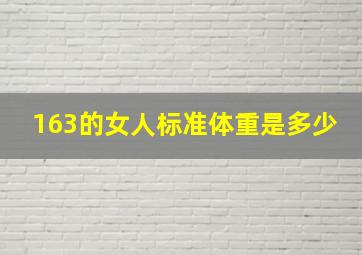 163的女人标准体重是多少